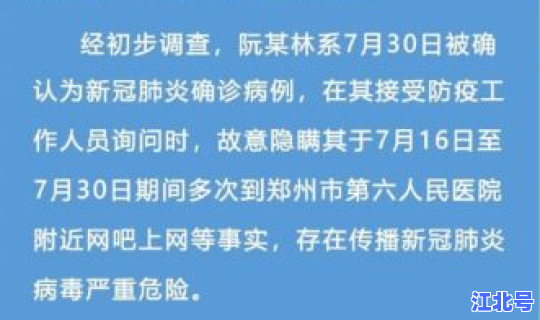 经初步调查，阮某林系7月30日被确认为新冠肺炎确诊病例，在其接受防疫工作人员询问时，故意隐瞒其于7月16日至7月30日期间多次到郑州市第六人民医院附近网吧上网等事实，存在传播新冠肺炎病毒严重危险。

江北号